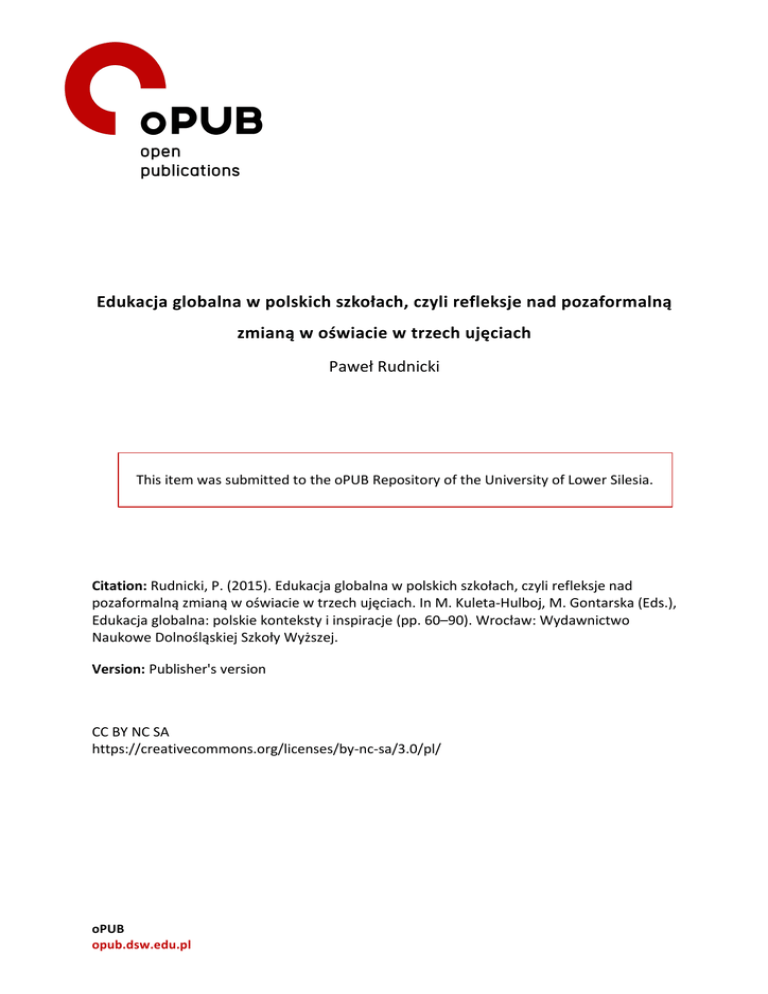 oPUB
open
publications

Edukacja globalna w polskich szkołach, czyli refleksje nad pozaformalną zmianą w oświacie w trzech ujęciach

Paweł Rudnicki

This item was submitted to the oPUB Repository of the University of Lower Silesia.

Citation: Rudnicki, P. (2015). Edukacja globalna w polskich szkołach, czyli refleksje nad pozaformalną zmianą w oświacie w trzech ujęciach. In M. Kuleta-Hulboj, M. Gontarska (Eds.), Edukacja globalna: polskie konteksty i inspiracje (pp. 60–90). Wrocław: Wydawnictwo Naukowe Dolnośląskiej Szkoły Wyższej.

Version: Publisher's version

CC BY NC SA
https://creativecommons.org/licenses/by-nc-sa/3.0/pl/

oPUB
opub.dsw.edu.pl